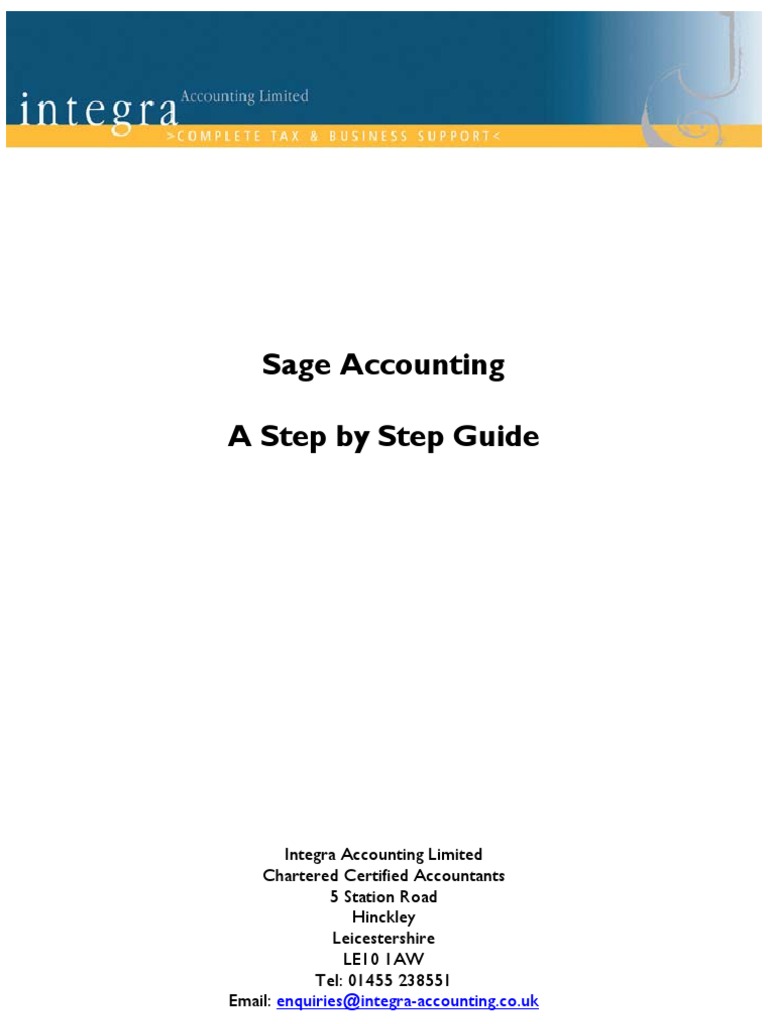 integra Accounting Limited
>COMPLETE TAX & BUSINESS SUPPORT<

Sage Accounting

A Step by Step Guide

Integra Accounting Limited
Chartered Certified Accountants
5 Station Road
Hinckley
Leicestershire
LE10 1AW
Tel: 01455 238551
Email: enquiries@integra-accounting.co.uk